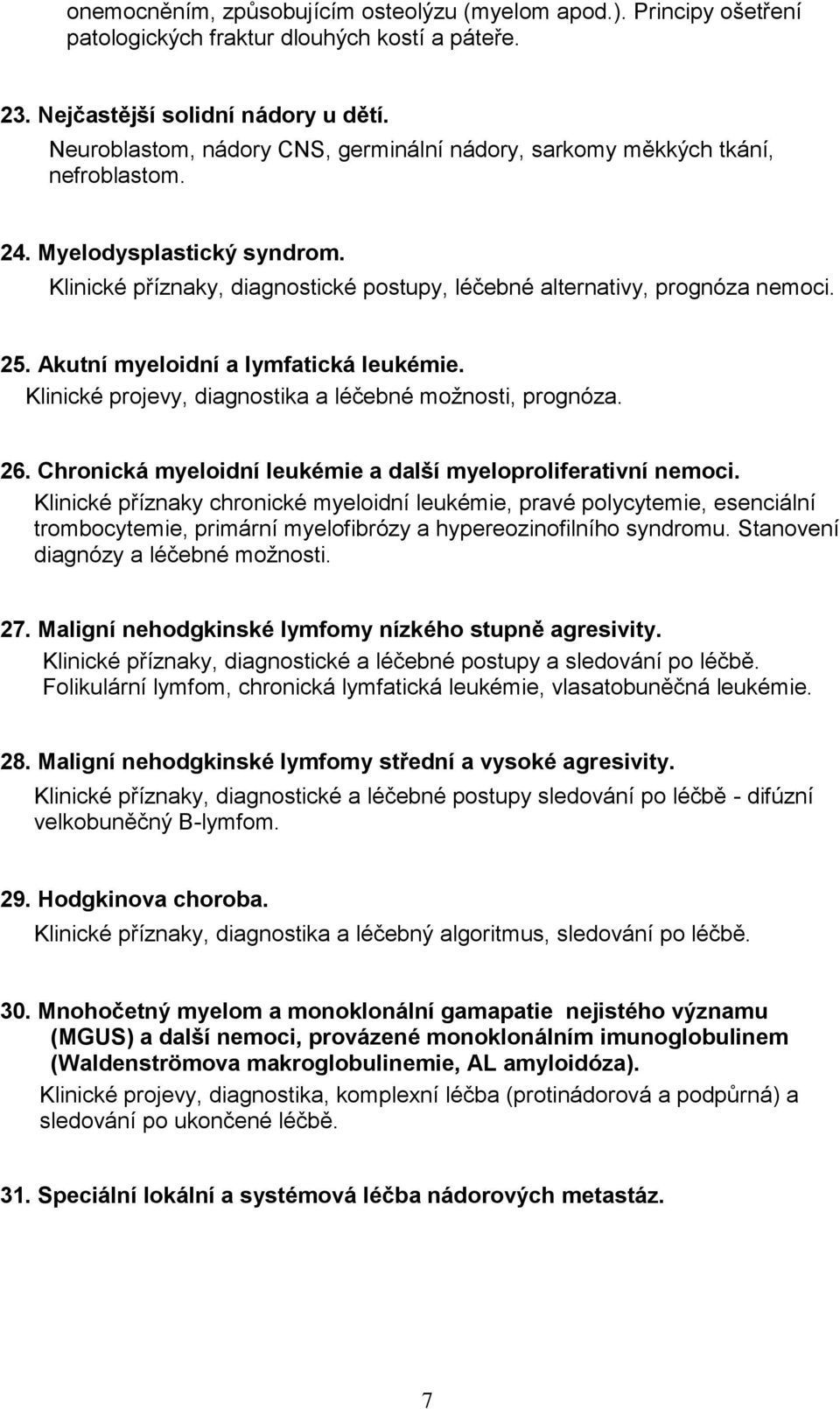 onemocněním, způsobujícím osteolýzu (myelom apod.). Principy ošetření patologických fraktur dlouhých kostí a páteře.

23. Nejčastější solidní nádory u dětí.
Neuroblastom, nádory CNS, germinální nádory, sarkomy měkkých tkání, nefroblastom.

24. Myelodysplastický syndrom.
Klinické příznaky, diagnostické postupy, léčebné alternativy, prognóza nemoci.

25. Akutní myeloidní a lymfatická leukémie.
Klinické projevy, diagnostika a léčebné možnosti, prognóza.

26. Chronická myeloidní leukémie a další myeloproliferativní nemoci.
Klinické příznaky chronické myeloidní leukémie, pravé polycytemie, esenciální trombocytemie, primární myelofibrózy a hypereozinofilního syndromu. Stanovení diagnózy a léčebné možnosti.

27. Maligní nehodgkinské lymfomy nízkého stupně agresivity.
Klinické příznaky, diagnostické a léčebné postupy a sledování po léčbě. Folikulární lymfom, chronická lymfatická leukémie, vlasatobuněčná leukémie.

28. Maligní nehodgkinské lymfomy střední a vysoké agresivity.
Klinické příznaky, diagnostické a léčebné postupy sledování po léčbě - difúzní velkobuněčný B-lymfom.

29. Hodgkinova choroba.
Klinické příznaky, diagnostika a léčebný algoritmus, sledování po léčbě.

30. Mnohočetný myelom a monoklonální gamapatie nejistého významu (MGUS) a další nemoci, provázené monoklonálním imunoglobulinem (Waldenströmova makroglobulinemie, AL amyloidóza).
Klinické projevy, diagnostika, komplexní léčba (protinádorová a podpůrná) a sledování po ukončené léčbě.

31. Speciální lokální a systémová léčba nádorových metastáz.

7